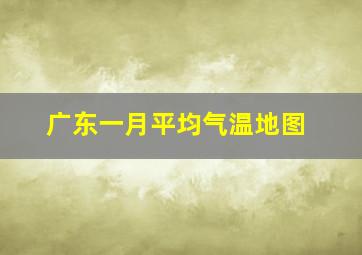 广东一月平均气温地图